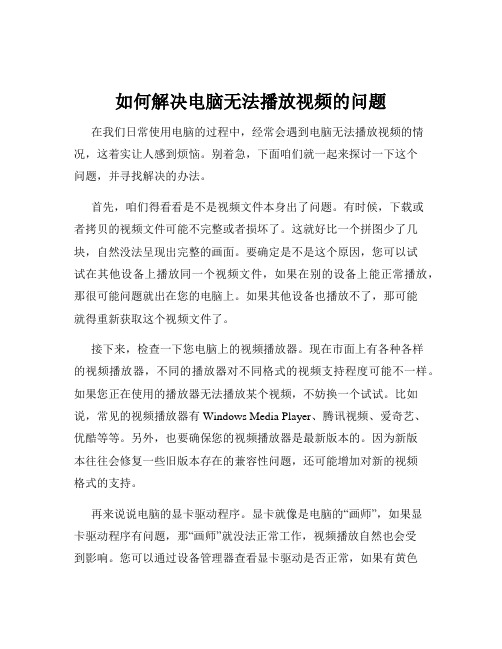 如何解决电脑无法播放视频的问题

在我们日常使用电脑的过程中，经常会遇到电脑无法播放视频的情况，这着实让人感到烦恼。别着急，下面咱们就一起来探讨一下这个问题，并寻找解决的办法。

首先，咱们得看看是不是视频文件本身出了问题。有时候，下载或者拷贝的视频文件可能不完整或者损坏了。这就好比一个拼图少了几块，自然没法呈现出完整的画面。要确定是不是这个原因，您可以试试在其他设备上播放同一个视频文件，如果在别的设备上能正常播放，那很可能问题就出在您的电脑上。如果其他设备也播放不了，那可能就得重新获取这个视频文件了。

接下来，检查一下您电脑上的视频播放器。现在市面上有各种各样的视频播放器，不同的播放器对不同格式的视频支持程度可能不一样。如果您正在使用的播放器无法播放某个视频，不妨换一个试试。比如说，常见的视频播放器有 Windows Media Player、腾讯视频、爱奇艺、优酷等等。另外，也要确保您的视频播放器是最新版本的。因为新版本往往会修复一些旧版本存在的兼容性问题，还可能增加对新的视频格式的支持。

再来说说电脑的显卡驱动程序。显卡就像是电脑的“画师”，如果显卡驱动程序有问题，那“画师”就没法正常工作，视频播放自然也会受到影响。您可以通过设备管理器查看显卡驱动是否正常，如果有黄色